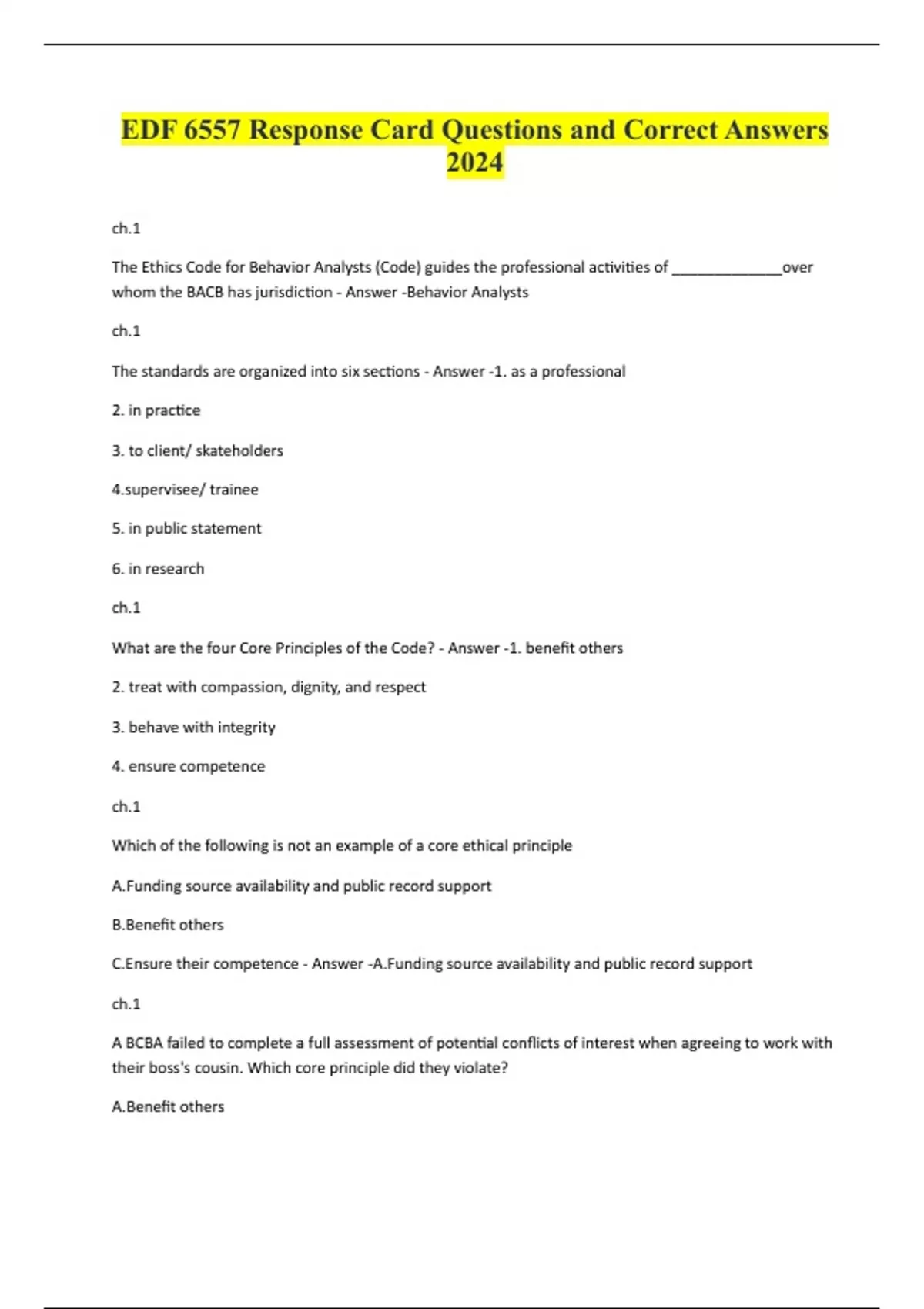 EDF 6557 Response Card Questions and Correct Answers 2024

ch.1

The Ethics Code for Behavior Analysts (Code) guides the professional activities of ______________over whom the BACB has jurisdiction - Answer -Behavior Analysts

ch.1

The standards are organized into six sections - Answer -1. as a professional

2. in practice

3. to client/ skateholders

4.supervisee/ trainee

5. in public statement

6. in research

ch.1

What are the four Core Principles of the Code? - Answer -1. benefit others

2. treat with compassion, dignity, and respect

3. behave with integrity

4. ensure competence

ch.1

Which of the following is not an example of a core ethical principle

A.Funding source availability and public record support

B.Benefit others

C.Ensure their competence - Answer -A.Funding source availability and public record support

ch.1

A BCBA failed to complete a full assessment of potential conflicts of interest when agreeing to work with their boss's cousin. Which core principle did they violate?

A.Benefit others